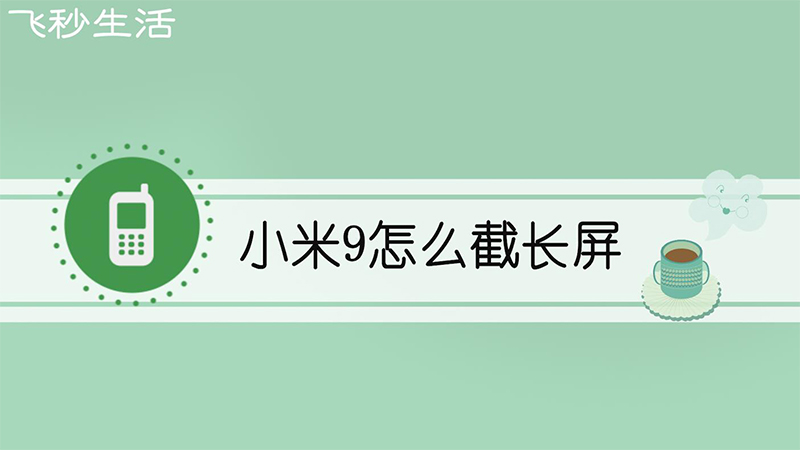 飞秒生活

小米9怎么截长屏